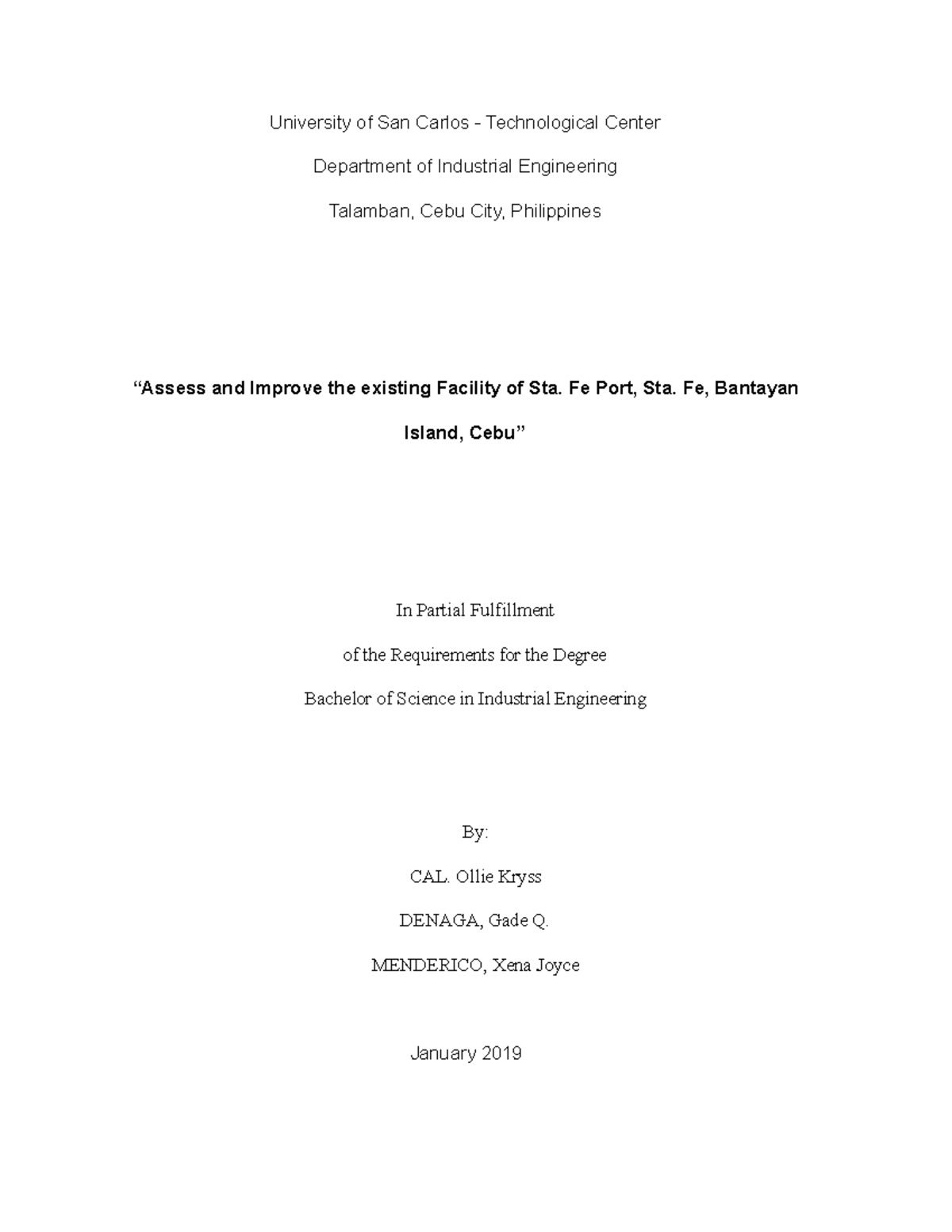 University of San Carlos - Technological Center

Department of Industrial Engineering

Talamban, Cebu City, Philippines

“Assess and Improve the existing Facility of Sta. Fe Port, Sta. Fe, Bantayan Island, Cebu”

In Partial Fulfillment

of the Requirements for the Degree

Bachelor of Science in Industrial Engineering

By:

CAL. Ollie Kryss

DENAGA, Gade Q.

MENDERICO, Xena Joyce

January 2019